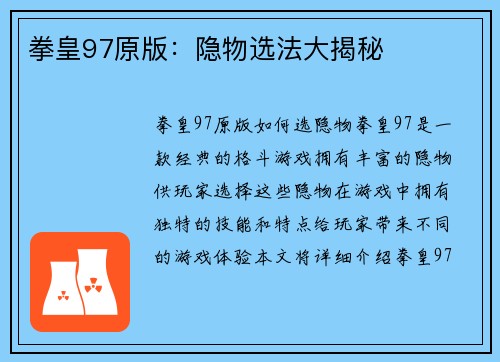 拳皇97原版：隐物选法大揭秘

拳皇97原版如何选隐物拳皇97是一款经典的格斗游戏拥有丰富的隐物供玩家选择这些隐物在游戏中拥有独特的技能和特点给玩家带来不同的游戏体验本文将详细介绍拳皇97